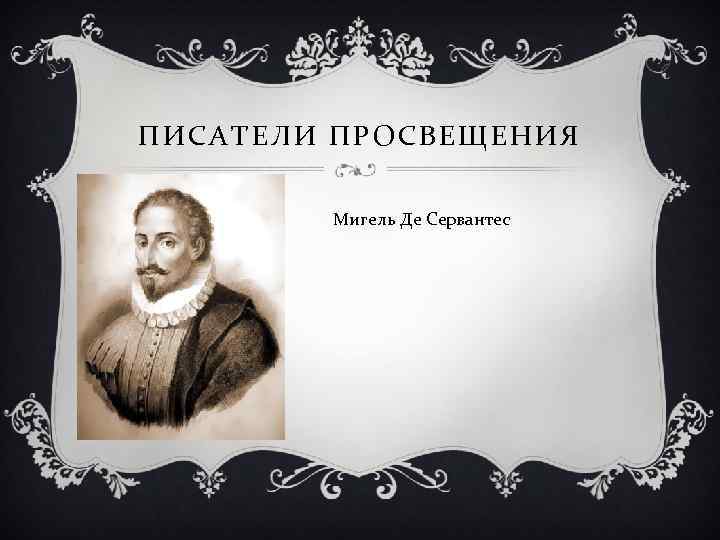 ПИСАТЕЛИ ПРОСВЕЩЕНИЯ

Мигель Де Сервантес